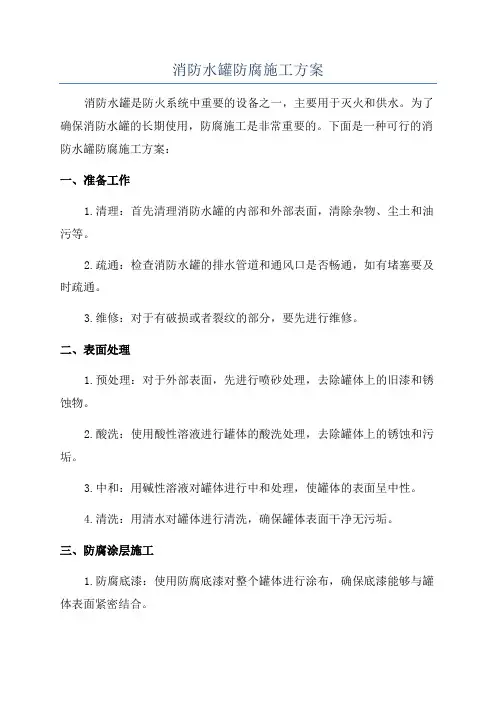 消防水罐防腐施工方案

消防水罐是防火系统中重要的设备之一，主要用于灭火和供水。为了确保消防水罐的长期使用，防腐施工是非常重要的。下面是一种可行的消防水罐防腐施工方案：

一、准备工作

1.清理：首先清理消防水罐的内部和外部表面，清除杂物、尘土和油污等。

2.疏通：检查消防水罐的排水管道和通风口是否畅通，如有堵塞要及时疏通。

3.维修：对于有破损或者裂纹的部分，要先进行维修。

二、表面处理

1.预处理：对于外部表面，先进行喷砂处理，去除罐体上的旧漆和锈蚀物。

2.酸洗：使用酸性溶液进行罐体的酸洗处理，去除罐体上的锈蚀和污垢。

3.中和：用碱性溶液对罐体进行中和处理，使罐体的表面呈中性。

4.清洗：用清水对罐体进行清洗，确保罐体表面干净无污垢。

三、防腐涂层施工

1.防腐底漆：使用防腐底漆对整个罐体进行涂布，确保底漆能够与罐体表面紧密结合。